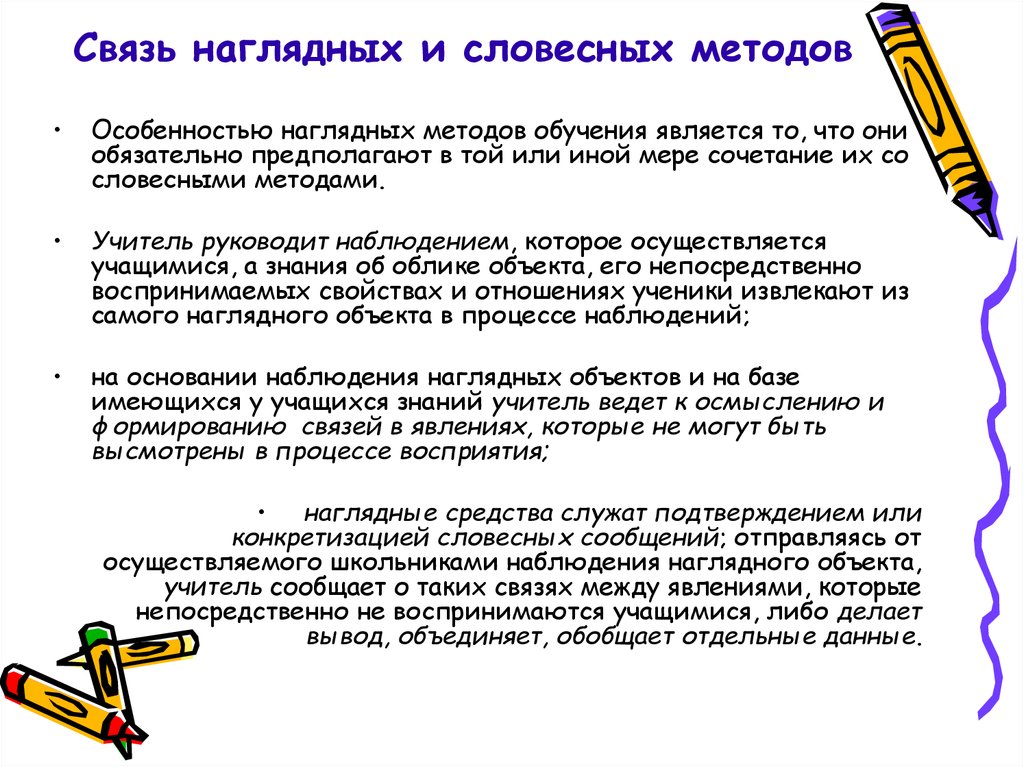 Связь наглядных и словесных методов

• Особенностью наглядных методов обучения является то, что они обязательно предполагают в той или иной мере сочетание их со словесными методами.

• Учитель руководит наблюдением, которое осуществляется учащимися, а знания об облике объекта, его непосредственно воспринимаемых свойствах и отношениях ученики извлекают из самого наглядного объекта в процессе наблюдений;

• на основании наблюдения наглядных объектов и на базе имеющихся у учащихся знаний учитель ведет к осмыслению и формированию связей в явлениях, которые не могут быть высмотрены в процессе восприятия;

• наглядные средства служат подтверждением или конкретизацией словесных сообщений; отправляясь от осуществляемого школьниками наблюдения наглядного объекта, учитель сообщает о таких связях между явлениями, которые непосредственно не воспринимаются учащимися, либо делает вывод, объединяет, обобщает отдельные данные.